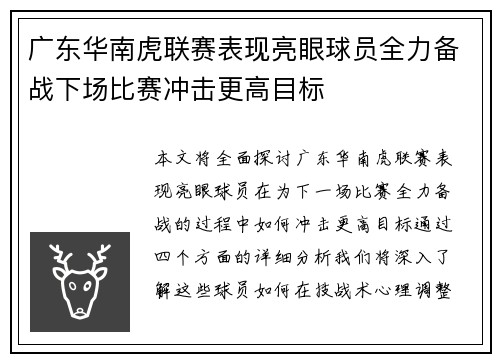 广东华南虎联赛表现亮眼球员全力备战下场比赛冲击更高目标

本文将全面探讨广东华南虎联赛表现亮眼球员在为下一场比赛全力备战的过程中如何冲击更高目标通过四个方面的详细分析我们将深入了解这些球员如何在技战术心理调整